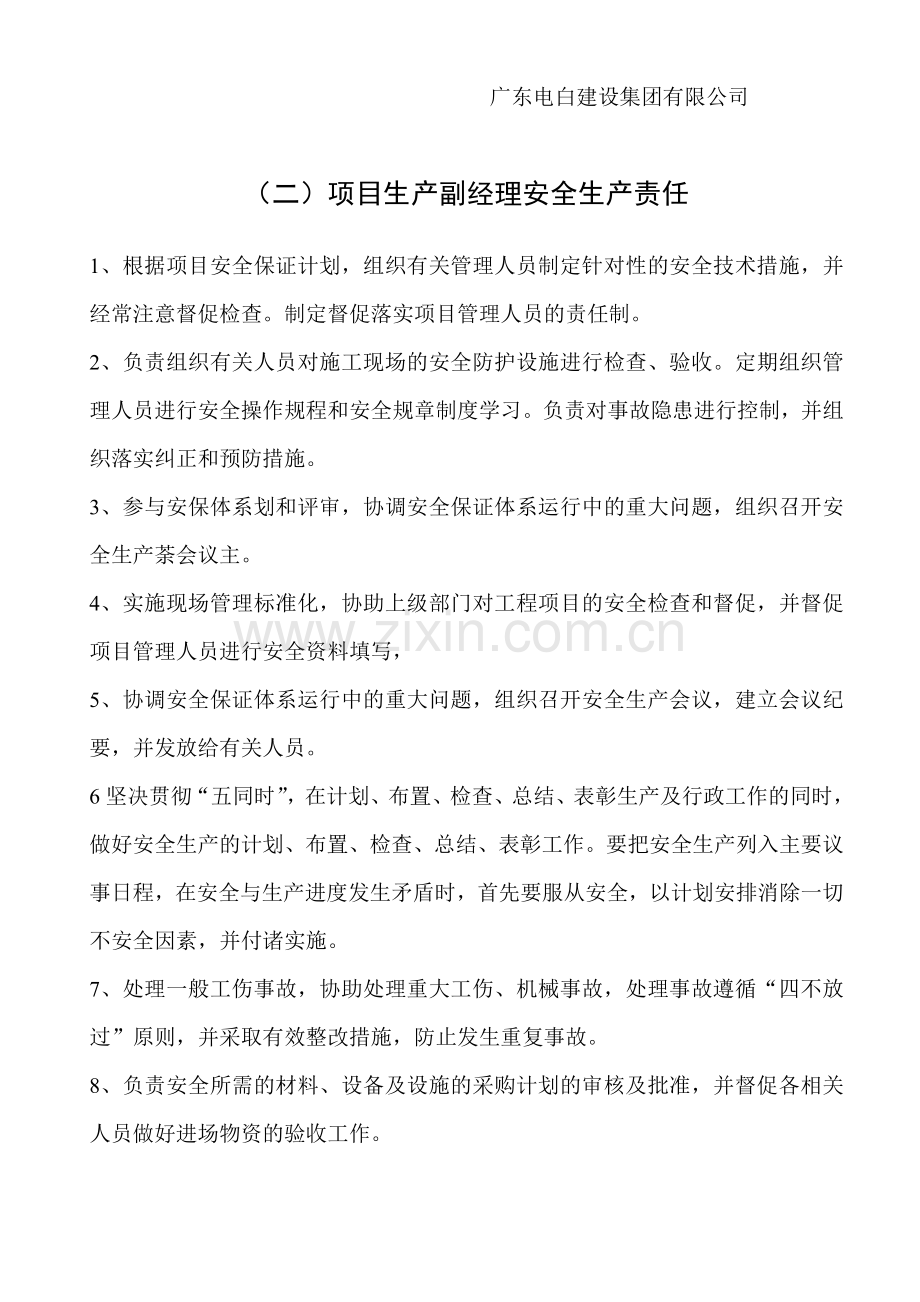 广东电白建设集团有限公司

（二）项目生产副经理安全生产责任

1、根据项目安全保证计划，组织有关管理人员制定针对性的安全技术措施，并经常注意督促检查。制定督促落实项目管理人员的责任制。

2、负责组织有关人员对施工现场的安全防护设施进行检查、验收。定期组织管理人员进行安全操作规程和安全规章制度学习。负责对事故隐患进行控制，并组织落实纠正和预防措施。

3、参与安保体系划和评审，协调安全保证体系运行中的重大问题，组织召开安全生产茶会议主。

4、实施现场管理标准化，协助上级部门对工程项目的安全检查和督促，并督促项目管理人员进行安全资料填写，

5、协调安全保证体系运行中的重大问题，组织召开安全生产会议，建立会议纪要，并发放给有关人员。

6坚决贯彻“五同时”，在计划、布置、检查、总结、表彰生产及行政工作的同时，做好安全生产的计划、布置、检查、总结、表彰工作。要把安全生产列入主要议事日程，在安全与生产进度发生矛盾时，首先要服从安全，以计划安排消除一切不安全因素，并付诸实施。

7、处理一般工伤事故，协助处理重大工伤、机械事故，处理事故遵循“四不放过”原则，并采取有效整改措施，防止发生重复事故。

8、负责安全所需的材料、设备及设施的采购计划的审核及批准，并督促各相关人员做好进场物资的验收工作。

www.zixin.com.cn